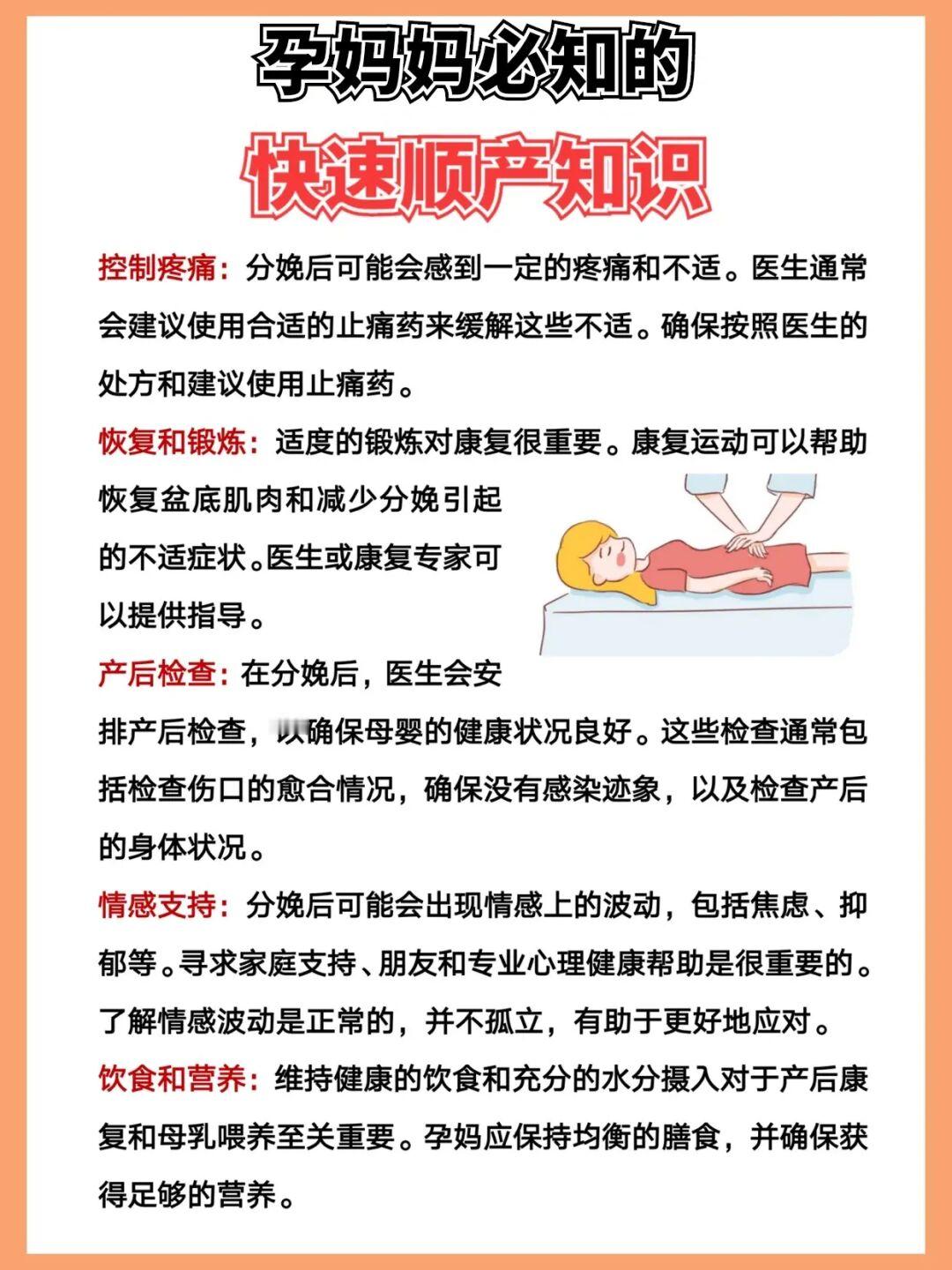 孕妈妈必知的

快速顺产知识

控制疼痛：分娩后可能会感到一定的疼痛和不适。医生通常会建议使用合适的止痛药来缓解这些不适。确保按照医生的处方和建议使用止痛药。

恢复和锻炼：适度的锻炼对康复很重要。康复运动可以帮助恢复盆底肌肉和减少分娩引起的不适症状。医生或康复专家可以提供指导。

产后检查：在分娩后，医生会安排产后检查，以确保母婴的健康状况良好。这些检查通常包括检查伤口的愈合情况，确保没有感染迹象，以及检查产后的身体状况。

情感支持：分娩后可能会出现情感上的波动，包括焦虑、抑郁等。寻求家庭支持、朋友和专业心理健康帮助是很重要的。了解情感波动是正常的，并不孤立，有助于更好地应对。

饮食和营养：维持健康的饮食和充分的水分摄入对于产后康复和母乳喂养至关重要。孕妈应保持均衡的膳食，并确保获得足够的营养。